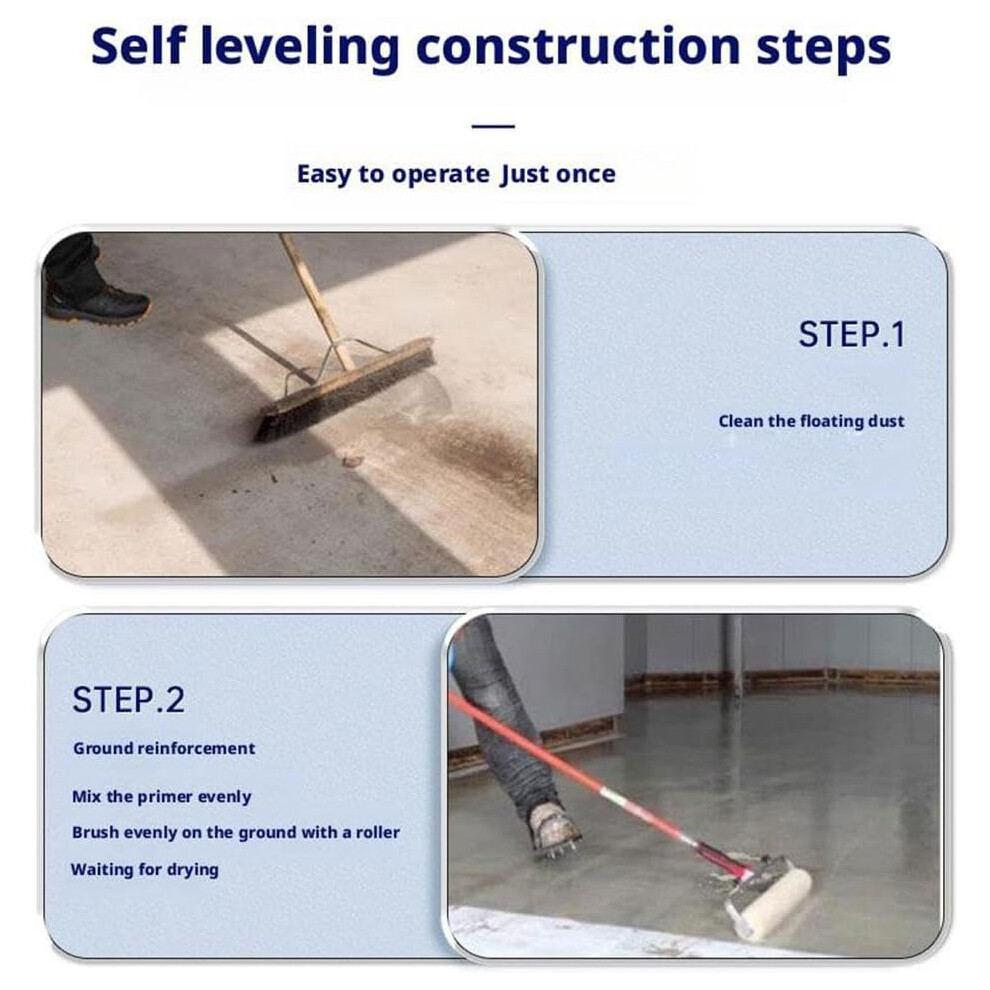 Self leveling construction steps

Easy to operate Just once

STEP.1

Clean the floating dust

STEP.2

Ground reinforcement

Mix the primer evenly

Brush evenly on the ground with a roller

Waiting for drying